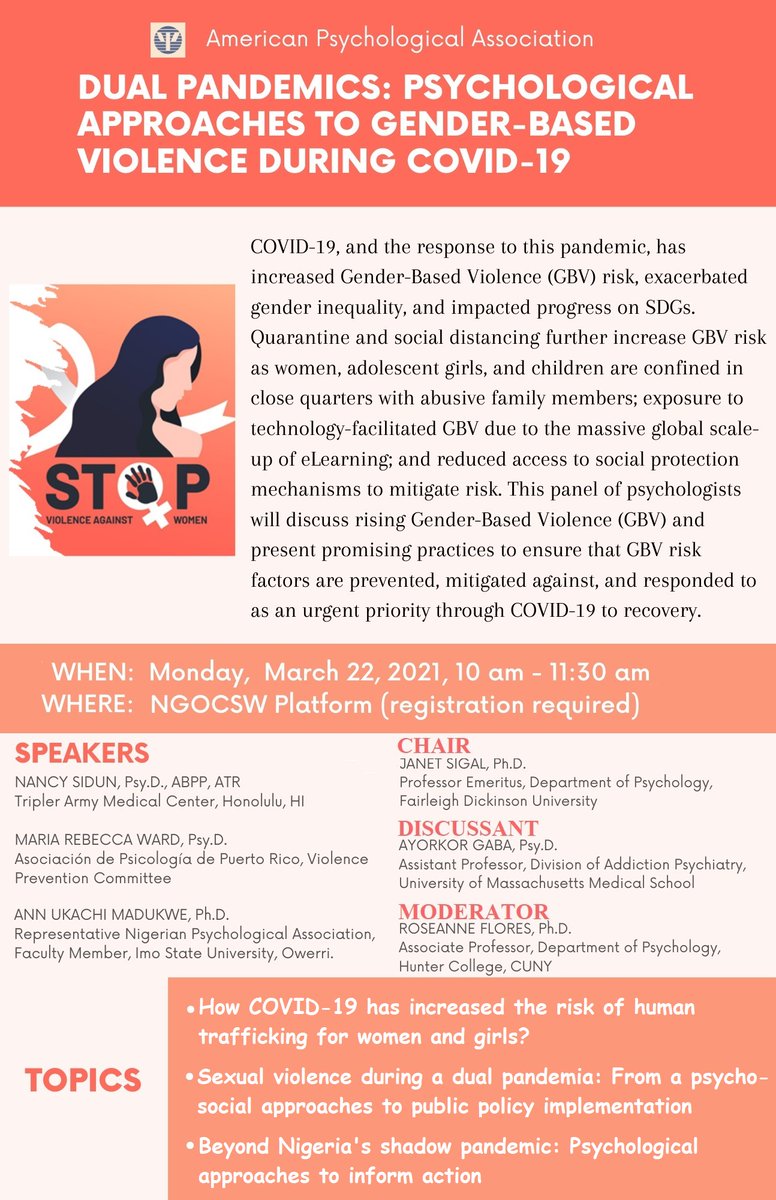 American Psychological Association

DUAL PANDEMICS: PSYCHOLOGICAL APPROACHES TO GENDER-BASED VIOLENCE DURING COVID-19

STOP VIOLENCE AGAINST WOMEN

COVID-19, and the response to this pandemic, has increased Gender-Based Violence (GBV) risk, exacerbated gender inequality, and impacted progress on SDGs. Quarantine and social distancing further increase GBV risk as women, adolescent girls, and children are confined in close quarters with abusive family members; exposure to technology-facilitated GBV due to the massive global scale-up of eLearning; and reduced access to social protection mechanisms to mitigate risk. This panel of psychologists will discuss rising Gender-Based Violence (GBV) and present promising practices to ensure that GBV risk factors are prevented, mitigated against, and responded to as an urgent priority through COVID-19 to recovery.

WHEN: Monday, March 22, 2021, 10 am - 11:30 am
WHERE: NGOCSW Platform (registration required)

SPEAKERS
NANCY SIDUN, Psy.D., ABPP, ATR
Tripler Army Medical Center, Honolulu, HI

MARIA REBECCA WARD, Psy.D.
Asociación de Psicología de Puerto Rico, Violence Prevention Committee

ANN UKACHI MADUKWE, Ph.D.
Representative Nigerian Psychological Association, Faculty Member, Imo State University, Owerri.

CHAIR
JANET SIGAL, Ph.D.
Professor Emeritus, Department of Psychology, Fairleigh Dickinson University

DISCUSSANT
AYORKOR GABA, Psy.D.
Assistant Professor, Division of Addiction Psychiatry, University of Massachusetts Medical School

MODERATOR
ROSEANNE FLORES, Ph.D.
Associate Professor, Department of Psychology, Hunter College, CUNY

TOPICS

• How COVID-19 has increased the risk of human trafficking for women and girls?

• Sexual violence during a dual pandemia: From a psycho-social approaches to public policy implementation

• Beyond Nigeria's shadow pandemic: Psychological approaches to inform action